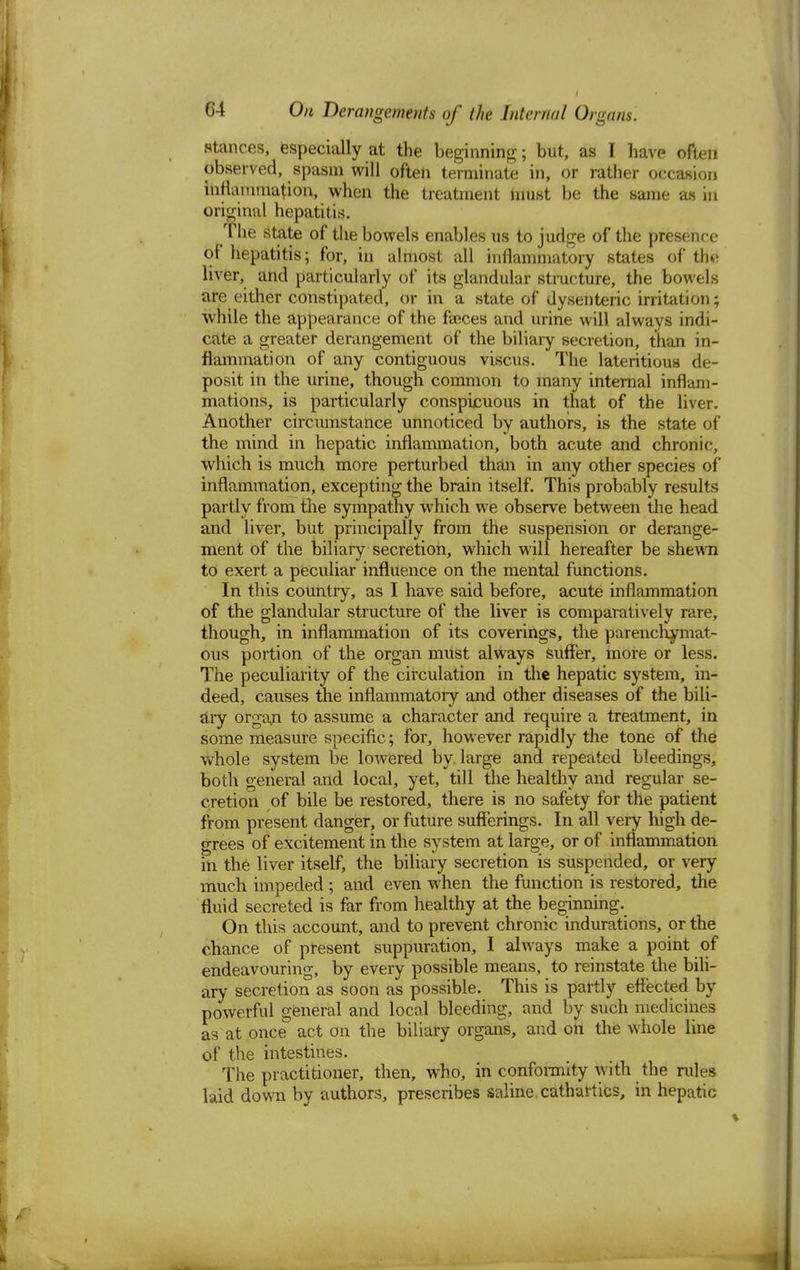 64 On Derangements of the Internal Organs.

stances, especially at the beginning; but, as I have often observed, spasm will often terminate in, or rather occasion inflammation, when the treatment must be the same as in original hepatitis.

The state of the bowels enables us to judge of the presence of hepatitis; for, in almost all inflammatory states of the liver, and particularly of its glandular structure, the bowels are either constipated, or in a state of dysenteric irritation; while the appearance of the fæces and urine will always indicate a greater derangement of the biliary secretion, than inflammation of any contiguous viscus. The lateritious deposit in the urine, though common to many internal inflammations, is particularly conspicuous in that of the liver. Another circumstance unnoticed by authors, is the state of the mind in hepatic inflammation, both acute and chronic, which is much more perturbed than in any other species of inflammation, excepting the brain itself. This probably results partly from the sympathy which we observe between the head and liver, but principally from the suspension or derangement of the biliary secretion, which will hereafter be shewn to exert a peculiar influence on the mental functions.

In this country, as I have said before, acute inflammation of the glandular structure of the liver is comparatively rare, though, in inflammation of its coverings, the parenchymatous portion of the organ must always suffer, more or less. The peculiarity of the circulation in the hepatic system, indeed, causes the inflammatory and other diseases of the biliary organ to assume a character and require a treatment, in some measure specific; for, however rapidly the tone of the whole system be lowered by large and repeated bleedings, both general and local, yet, till the healthy and regular secretion of bile be restored, there is no safety for the patient from present danger, or future sufferings. In all very high degrees of excitement in the system at large, or of inflammation in the liver itself, the biliary secretion is suspended, or very much impeded; and even when the function is restored, the fluid secreted is far from healthy at the beginning.

On this account, and to prevent chronic indurations, or the chance of present suppuration, I always make a point of endeavouring, by every possible means, to reinstate the biliary secretion as soon as possible. This is partly effected by powerful general and local bleeding, and by such medicines as at once act on the biliary organs, and on the whole line of the intestines.

The practitioner, then, who, in conformity with the rules laid down by authors, prescribes saline cathartics, in hepatic